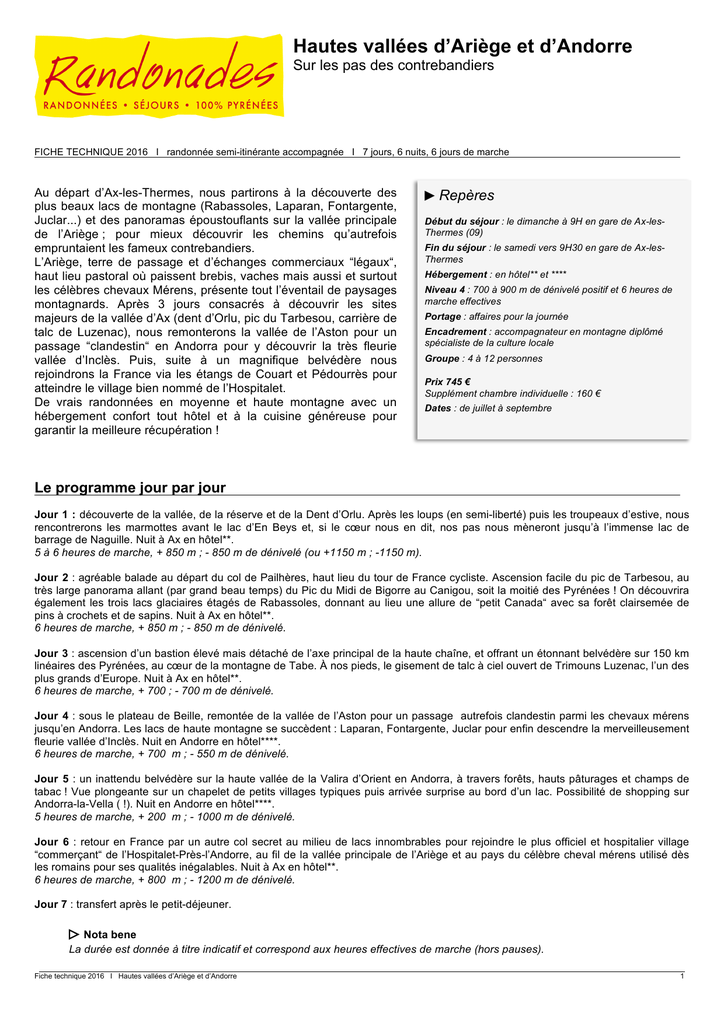 Randonades
RANDONNÉES • SÉJOURS • 100% PYRÉNÉES

Hautes vallées d'Ariège et d'Andorre
Sur les pas des contrebandiers

FICHE TECHNIQUE 2016 I randonnée semi-itinérante accompagnée I 7 jours, 6 nuits, 6 jours de marche

Au départ d'Ax-les-Thermes, nous partirons à la découverte des plus beaux lacs de montagne (Rabassoles, Laparan, Fontargente, Juclar...) et des panoramas époustouflants sur la vallée principale de l'Ariège ; pour mieux découvrir les chemins qu'autrefois empruntaient les fameux contrebandiers.
L'Ariège, terre de passage et d'échanges commerciaux "légaux", haut lieu pastoral où paissent brebis, vaches mais aussi et surtout les célèbres chevaux Mérens, présente tout l'éventail de paysages montagnards. Après 3 jours consacrés à découvrir les sites majeurs de la vallée d'Ax (dent d'Orlu, pic du Tarbesou, carrière de talc de Luzenac), nous remonterons la vallée de l'Aston pour un passage "clandestin" en Andorra pour y découvrir la très fleurie vallée d'Inclès. Puis, suite à un magnifique belvédère nous rejoindrons la France via les étangs de Couart et Pédourrès pour atteindre le village bien nommé de l'Hospitalet.
De vrais randonnées en moyenne et haute montagne avec un hébergement confort tout hôtel et à la cuisine généreuse pour garantir la meilleure récupération !

► Repères

Début du séjour : le dimanche à 9H en gare de Ax-les-Thermes (09)
Fin du séjour : le samedi vers 9H30 en gare de Ax-les-Thermes
Hébergement : en hôtel** et ****
Niveau 4 : 700 à 900 m de dénivelé positif et 6 heures de marche effectives
Portage : affaires pour la journée
Encadrement : accompagnateur en montagne diplômé spécialiste de la culture locale
Groupe : 4 à 12 personnes
Prix 745 €
Supplément chambre individuelle : 160 €
Dates : de juillet à septembre

Le programme jour par jour

Jour 1 : découverte de la vallée, de la réserve et de la Dent d'Orlu. Après les loups (en semi-liberté) puis les troupeaux d'estive, nous rencontrerons les marmottes avant le lac d'En Beys et, si le cœur nous en dit, nos pas nous mèneront jusqu'à l'immense lac de barrage de Naguille. Nuit à Ax en hôtel**.
5 à 6 heures de marche, + 850 m ; - 850 m de dénivelé (ou +1150 m ; -1150 m).

Jour 2 : agréable balade au départ du col de Pailhères, haut lieu du tour de France cycliste. Ascension facile du pic de Tarbesou, au très large panorama allant (par grand beau temps) du Pic du Midi de Bigorre au Canigou, soit la moitié des Pyrénées ! On découvrira également les trois lacs glaciaires étagés de Rabassoles, donnant au lieu une allure de "petit Canada" avec sa forêt clairsemée de pins à crochets et de sapins. Nuit à Ax en hôtel**.
6 heures de marche, + 850 m ; - 850 m de dénivelé.

Jour 3 : ascension d'un bastion élevé mais détaché de l'axe principal de la haute chaîne, et offrant un étonnant belvédère sur 150 km linéaires des Pyrénées, au cœur de la montagne de Tabe. À nos pieds, le gisement de talc à ciel ouvert de Trimouns Luzenac, l'un des plus grands d'Europe. Nuit à Ax en hôtel**.
6 heures de marche, + 700 ; - 700 m de dénivelé.

Jour 4 : sous le plateau de Beille, remontée de la vallée de l'Aston pour un passage autrefois clandestin parmi les chevaux mérens jusqu'en Andorra. Les lacs de haute montagne se succèdent : Laparan, Fontargente, Juclar pour enfin descendre la merveilleusement fleurie vallée d'Inclès. Nuit en Andorre en hôtel****.
6 heures de marche, + 700 m ; - 550 m de dénivelé.

Jour 5 : un inattendu belvédère sur la haute vallée de la Valira d'Orient en Andorra, à travers forêts, hauts pâturages et champs de tabac ! Vue plongeante sur un chapelet de petits villages typiques puis arrivée surprise au bord d'un lac. Possibilité de shopping sur Andorra-la-Vella ( !). Nuit en Andorre en hôtel****.
5 heures de marche, + 200 m ; - 1000 m de dénivelé.

Jour 6 : retour en France par un autre col secret au milieu de lacs innombrables pour rejoindre le plus officiel et hospitalier village "commerçant" de l'Hospitalet-Près-l'Andorre, au fil de la vallée principale de l'Ariège et au pays du célèbre cheval mérens utilisé dès les romains pour ses qualités inégalables. Nuit à Ax en hôtel**.
6 heures de marche, + 800 m ; - 1200 m de dénivelé.

Jour 7 : transfert après le petit-déjeuner.

▷ Nota bene
La durée est donnée à titre indicatif et correspond aux heures effectives de marche (hors pauses).

Fiche technique 2016 I Hautes vallées d'Ariège et d'Andorre 1